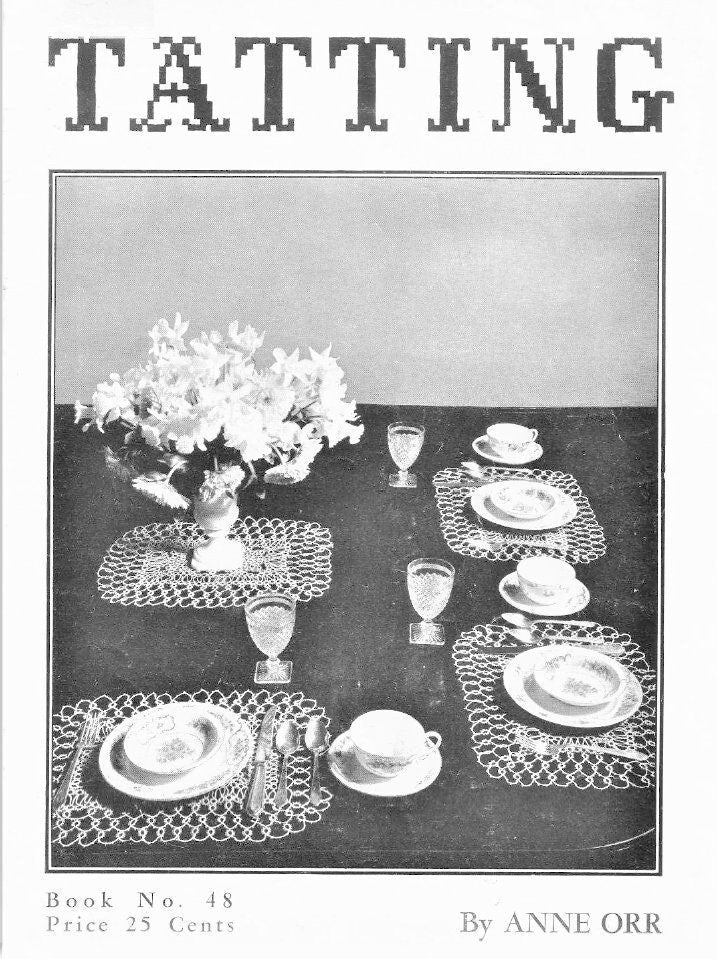 TATTING

Book No. 48
Price 25 Cents

By ANNE ORR